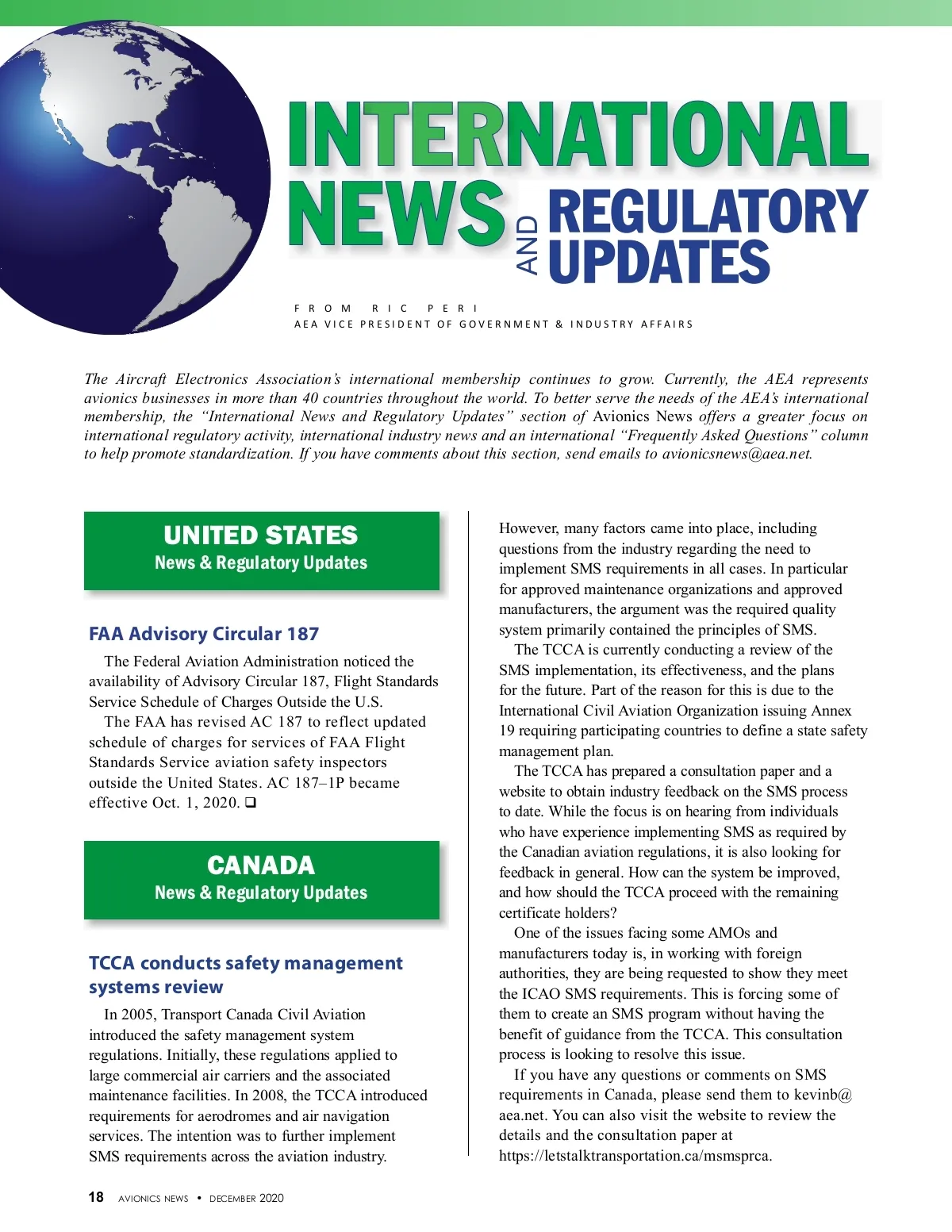 INTERNATIONAL NEWS AND REGULATORY UPDATES

FROM RIC PERI
AEA VICE PRESIDENT OF GOVERNMENT & INDUSTRY AFFAIRS

The Aircraft Electronics Association's international membership continues to grow. Currently, the AEA represents avionics businesses in more than 40 countries throughout the world. To better serve the needs of the AEA's international membership, the "International News and Regulatory Updates" section of Avionics News offers a greater focus on international regulatory activity, international industry news and an international "Frequently Asked Questions" column to help promote standardization. If you have comments about this section, send emails to avionicsnews@aea.net.

UNITED STATES
News & Regulatory Updates

FAA Advisory Circular 187

The Federal Aviation Administration noticed the availability of Advisory Circular 187, Flight Standards Service Schedule of Charges Outside the U.S.

The FAA has revised AC 187 to reflect updated schedule of charges for services of FAA Flight Standards Service aviation safety inspectors outside the United States. AC 187–1P became effective Oct. 1, 2020. ❑

CANADA
News & Regulatory Updates

TCCA conducts safety management systems review

In 2005, Transport Canada Civil Aviation introduced the safety management system regulations. Initially, these regulations applied to large commercial air carriers and the associated maintenance facilities. In 2008, the TCCA introduced requirements for aerodromes and air navigation services. The intention was to further implement SMS requirements across the aviation industry.

However, many factors came into place, including questions from the industry regarding the need to implement SMS requirements in all cases. In particular for approved maintenance organizations and approved manufacturers, the argument was the required quality system primarily contained the principles of SMS.

The TCCA is currently conducting a review of the SMS implementation, its effectiveness, and the plans for the future. Part of the reason for this is due to the International Civil Aviation Organization issuing Annex 19 requiring participating countries to define a state safety management plan.

The TCCA has prepared a consultation paper and a website to obtain industry feedback on the SMS process to date. While the focus is on hearing from individuals who have experience implementing SMS as required by the Canadian aviation regulations, it is also looking for feedback in general. How can the system be improved, and how should the TCCA proceed with the remaining certificate holders?

One of the issues facing some AMOs and manufacturers today is, in working with foreign authorities, they are being requested to show they meet the ICAO SMS requirements. This is forcing some of them to create an SMS program without having the benefit of guidance from the TCCA. This consultation process is looking to resolve this issue.

If you have any questions or comments on SMS requirements in Canada, please send them to kevinb@aea.net. You can also visit the website to review the details and the consultation paper at https://letstalktransportation.ca/msmsprca.

18 AVIONICS NEWS • DECEMBER 2020